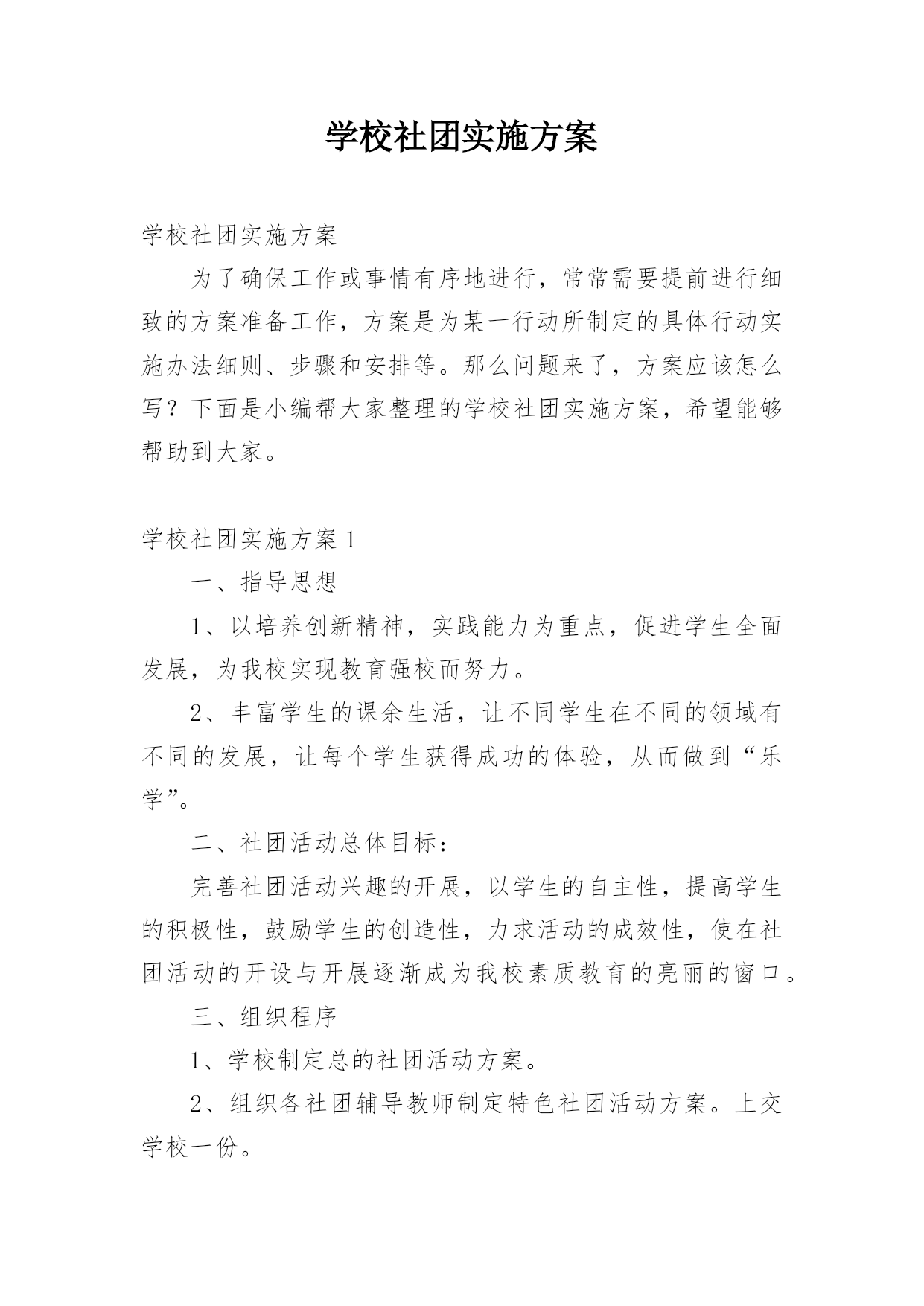 学校社团实施方案

学校社团实施方案

为了确保工作或事情有序地进行，常常需要提前进行细致的方案准备工作，方案是为某一行动所制定的具体行动实施办法细则、步骤和安排等。那么问题来了，方案应该怎么写？下面是小编帮大家整理的学校社团实施方案，希望能够帮助到大家。

学校社团实施方案 1

一、指导思想

1、以培养创新精神，实践能力为重点，促进学生全面发展，为我校实现教育强校而努力。

2、丰富学生的课余生活，让不同学生在不同的领域有不同的发展，让每个学生获得成功的体验，从而做到“乐学”。

二、社团活动总体目标：

完善社团活动兴趣的开展，以学生的自主性，提高学生的积极性，鼓励学生的创造性，力求活动的成效性，使在社团活动的开设与开展逐渐成为我校素质教育的亮丽的窗口。

三、组织程序

1、学校制定总的社团活动方案。

2、组织各社团辅导教师制定特色社团活动方案。上交学校一份。